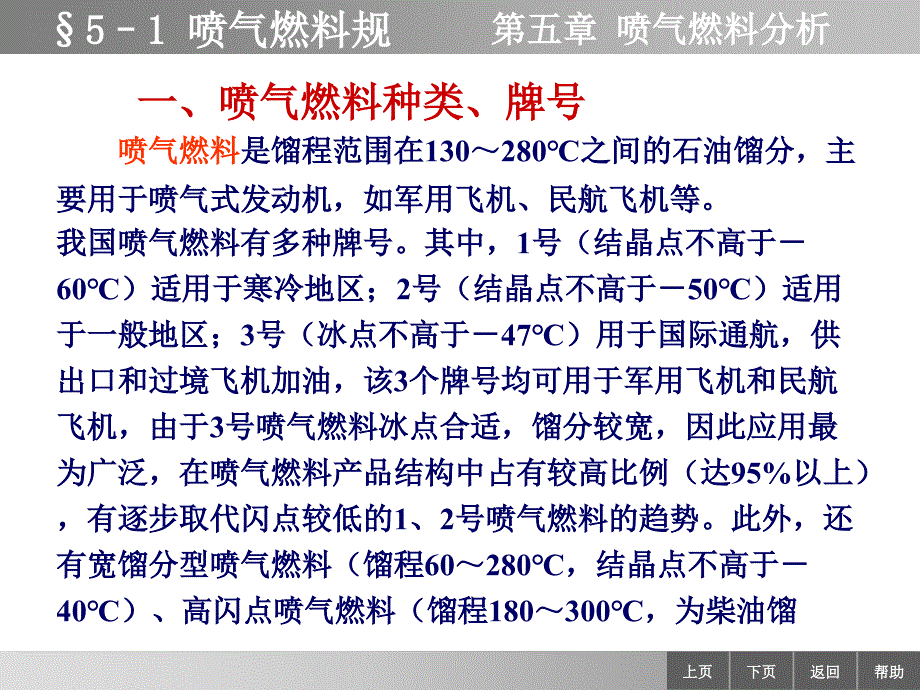 §5－1 喷气燃料规　　第五章 喷气燃料分析

一、喷气燃料种类、牌号

喷气燃料是馏程范围在130～280℃之间的石油馏分，主要用于喷气式发动机，如军用飞机、民航飞机等。
我国喷气燃料有多种牌号。其中，1号（结晶点不高于－60℃）适用于寒冷地区；2号（结晶点不高于－50℃）适用于一般地区；3号（冰点不高于－47℃）用于国际通航，供出口和过境飞机加油，该3个牌号均可用于军用飞机和民航飞机，由于3号喷气燃料冰点合适，馏分较宽，因此应用最为广泛，在喷气燃料产品结构中占有较高比例（达95%以上），有逐步取代闪点较低的1、2号喷气燃料的趋势。此外，还有宽馏分型喷气燃料（馏程60～280℃，结晶点不高于－40℃）、高闪点喷气燃料（馏程180～300℃，为柴油馏

上页　下页　返回　帮助